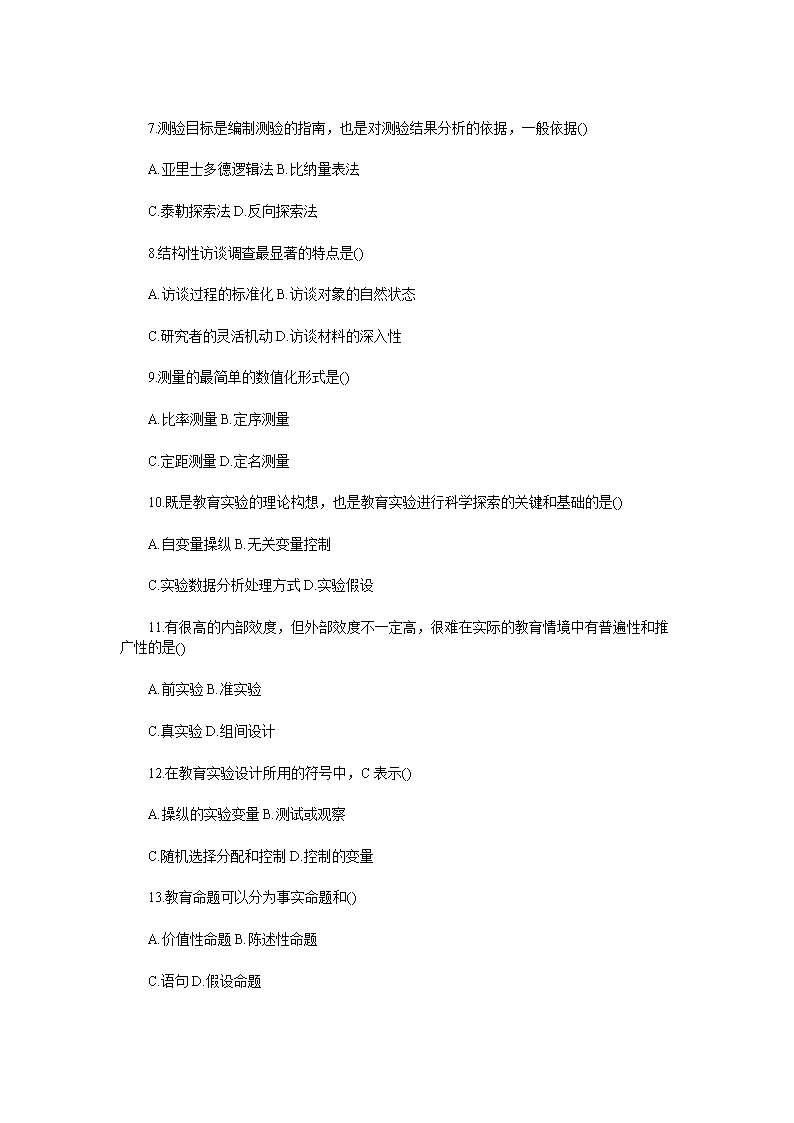 7.测验目标是编制测验的指南，也是对测验结果分析的依据，一般依据()

A.亚里士多德逻辑法 B.比纳量表法

C.泰勒探索法 D.反向探索法

8.结构性访谈调查最显著的特点是()

A.访谈过程的标准化 B.访谈对象的自然状态

C.研究者的灵活机动 D.访谈材料的深入性

9.测量的最简单的数值化形式是()

A.比率测量 B.定序测量

C.定距测量 D.定名测量

10.既是教育实验的理论构想，也是教育实验进行科学探索的关键和基础的是()

A.自变量操纵 B.无关变量控制

C.实验数据分析处理方式 D.实验假设

11.有很高的内部效度，但外部效度不一定高，很难在实际的教育情境中有普遍性和推广性的是()

A.前实验 B.准实验

C.真实验 D.组间设计

12.在教育实验设计所用的符号中，C 表示()

A.操纵的实验变量 B.测试或观察

C.随机选择分配和控制 D.控制的变量

13.教育命题可以分为事实命题和()

A.价值性命题 B.陈述性命题

C.语句 D.假设命题